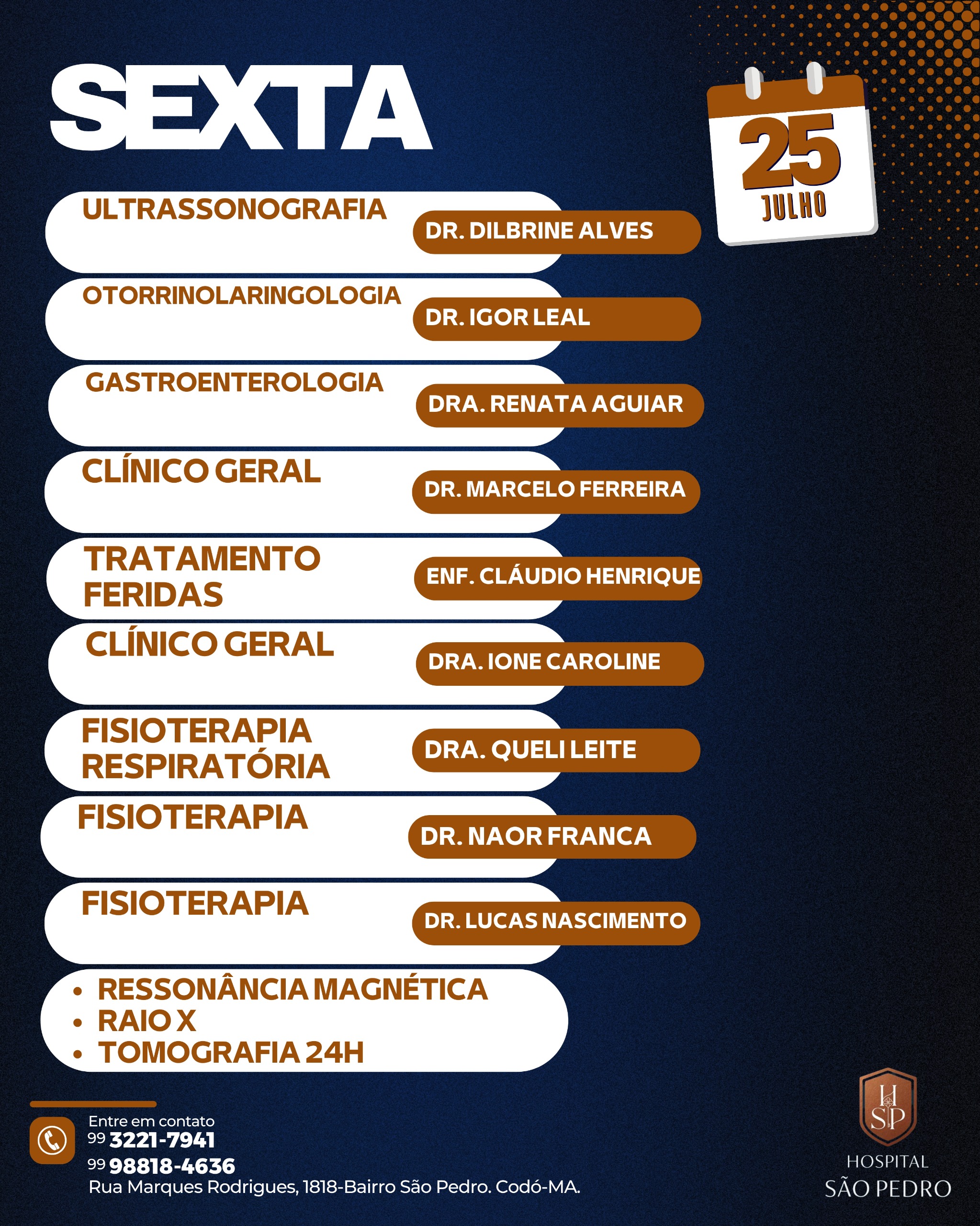 SEXTA

25
JULHO

ULTRASSONOGRAFIA
DR. DILBRINE ALVES

OTORRINOLARINGOLOGIA
DR. IGOR LEAL

GASTROENTEROLOGIA
DRA. RENATA AGUIAR

CLÍNICO GERAL
DR. MARCELO FERREIRA

TRATAMENTO FERIDAS
ENF. CLÁUDIO HENRIQUE

CLÍNICO GERAL
DRA. IONE CAROLINE

FISIOTERAPIA RESPIRATÓRIA
DRA. QUELI LEITE

FISIOTERAPIA
DR. NAOR FRANCA

FISIOTERAPIA
DR. LUCAS NASCIMENTO

• RESSONÂNCIA MAGNÉTICA
• RAIO X
• TOMOGRAFIA 24H

Entre em contato
99 3221-7941
99 98818-4636
Rua Marques Rodrigues, 1818-Bairro São Pedro. Codó-MA.

HSP
HOSPITAL
SÃO PEDRO